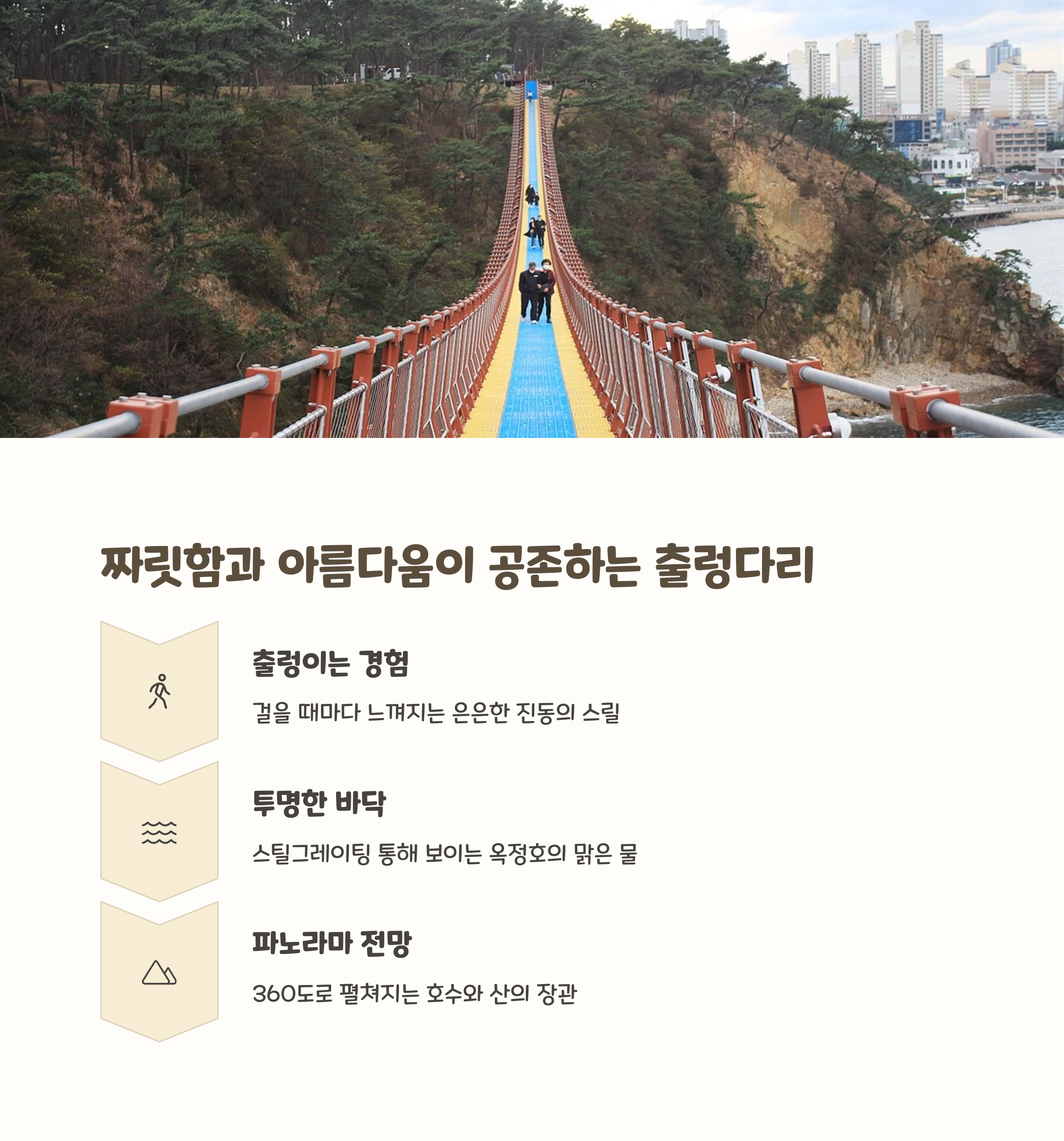 짜릿함과 아름다움이 공존하는 출렁다리

출렁이는 경험

걸을 때마다 느껴지는 은은한 진동의 스릴

투명한 바닥

스틸그레이팅 통해 보이는 옥정호의 맑은 물

파노라마 전망

360도로 펼쳐지는 호수와 산의 장관